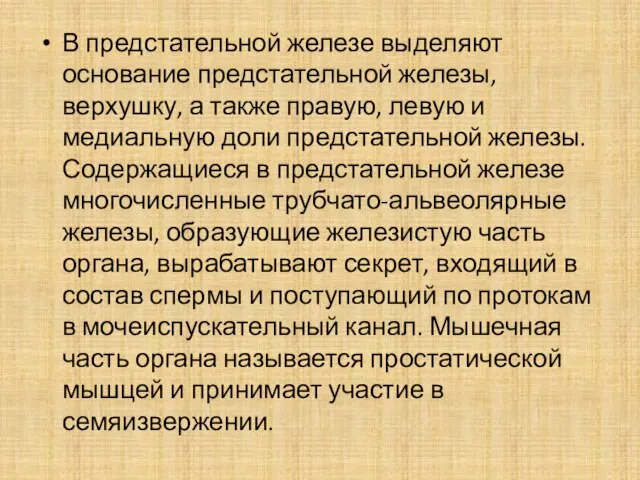 • В предстательной железе выделяют основание предстательной железы, верхушку, а также правую, левую и медиальную доли предстательной железы. Содержащиеся в предстательной железе многочисленные трубчато-альвеолярные железы, образующие железистую часть органа, вырабатывают секрет, входящий в состав спермы и поступающий по протокам в мочеиспускательный канал. Мышечная часть органа называется простатической мышцей и принимает участие в семяизвержении.